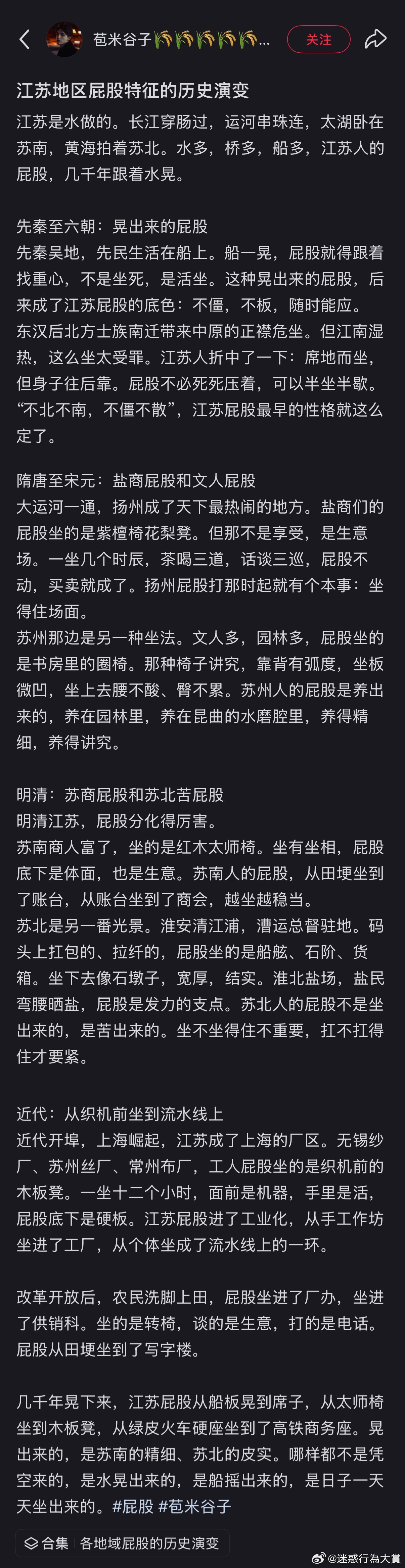 苞米谷子🌾🌾🌾🌾🌾...

关注

江苏地区屁股特征的历史演变

江苏是水做的。长江穿肠过，运河串珠连，太湖卧在苏南，黄海拍着苏北。水多，桥多，船多，江苏人的屁股，几千年跟着水晃。

先秦至六朝：晃出来的屁股
先秦吴地，先民生活在船上。船一晃，屁股就得跟着找重心，不是坐死，是活坐。这种晃出来的屁股，后来成了江苏屁股的底色：不僵，不板，随时能应。
东汉后北方士族南迁带来中原的正襟危坐。但江南湿热，这么坐太受罪。江苏人折中了一下：席地而坐，但身子往后靠。屁股不必死死压着，可以半坐半歇。“不北不南，不僵不散”，江苏屁股最早的性格就这么定了。

隋唐至宋元：盐商屁股和文人屁股
大运河一通，扬州成了天下最热闹的地方。盐商们的屁股坐的是紫檀椅花梨凳。但那不是享受，是生意场。一坐几个时辰，茶喝三道，话谈三巡，屁股不动，买卖就成了。扬州屁股打那时起就有个本事：坐得住场面。
苏州那边是另一种坐法。文人多，园林多，屁股坐的是书房里的圈椅。那种椅子讲究，靠背有弧度，坐板微凹，坐上去腰不酸、臀不累。苏州人的屁股是养出来的，养在园林里，养在昆曲的水磨腔里，养得精细，养得讲究。

明清：苏商屁股和苏北苦屁股
明清江苏，屁股分化得厉害。
苏南商人富了，坐的是红木太师椅。坐有坐相，屁股底下是体面，也是生意。苏南人的屁股，从田埂坐到了账台，从账台坐到了商会，越坐越稳当。
苏北是另一番光景。淮安清江浦，漕运总督驻地。码头上扛包的、拉纤的，屁股坐的是船舷、石阶、货箱。坐下去像石墩子，宽厚，结实。淮北盐场，盐民弯腰晒盐，屁股是发力的支点。苏北人的屁股不是坐出来的，是苦出来的。坐不坐得住不重要，扛不扛得住才要紧。

近代：从织机前坐到流水线上
近代开埠，上海崛起，江苏成了上海的厂区。无锡纱厂、苏州丝厂、常州布厂，工人屁股坐的是织机前的木板凳。一坐十二个小时，面前是机器，手里是活，屁股底下是硬板。江苏屁股进了工业化，从手工作坊坐进了工厂，从个体坐成了流水线上的一环。

改革开放后，农民洗脚上田，屁股坐进了厂办，坐进了供销科。坐的是转椅，谈的是生意，打的是电话。屁股从田埂坐到了写字楼。

几千年晃下来，江苏屁股从船板晃到席子，从太师椅坐到木板凳，从绿皮火车硬座坐到了高铁商务座。晃出来的，是苏南的精细、苏北的皮实。哪样都不是凭空来的，是水晃出来的，是船摇出来的，是日子一天天坐出来的。#屁股 #苞米谷子

合集 各地域屁股的历史演变

@迷惑行為大賞